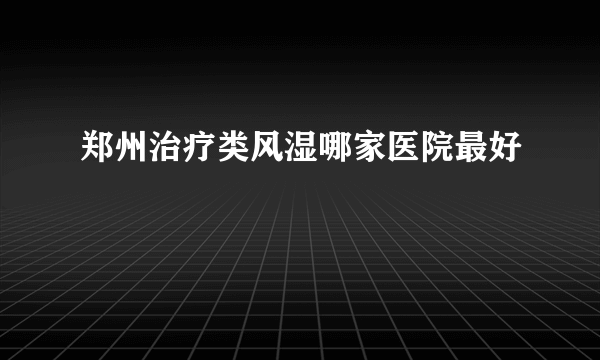 郑州治疗类风湿哪家医院最好